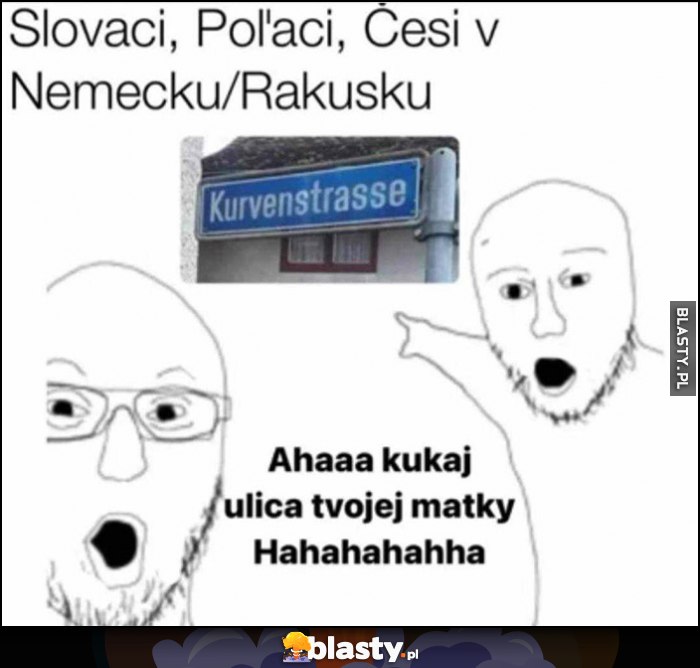 Slovaci, Poľaci, Česi v Nemecku/Rakusku

Kurvenstrasse

BLASTY.PL

Ahaaa kukaj ulica tvojej matky Hahahahahha

blasty.pl